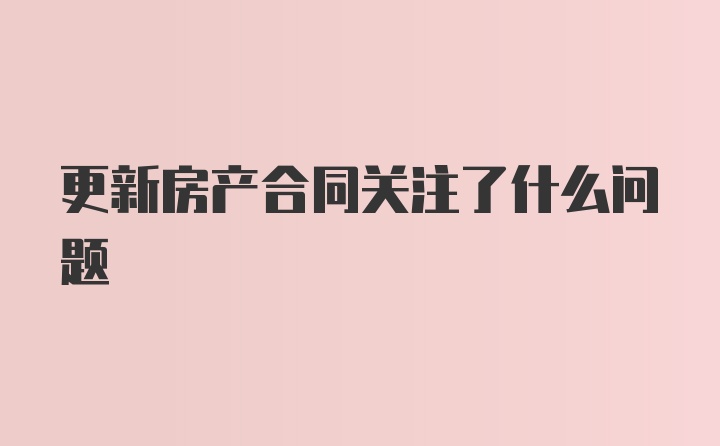 更新房产合同关注了什么问题